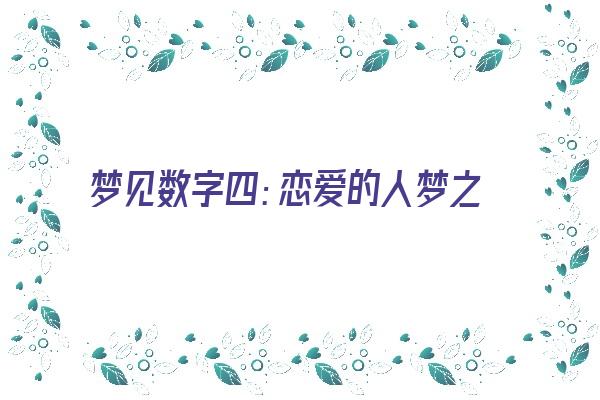 梦见数字四：恋爱的人梦之